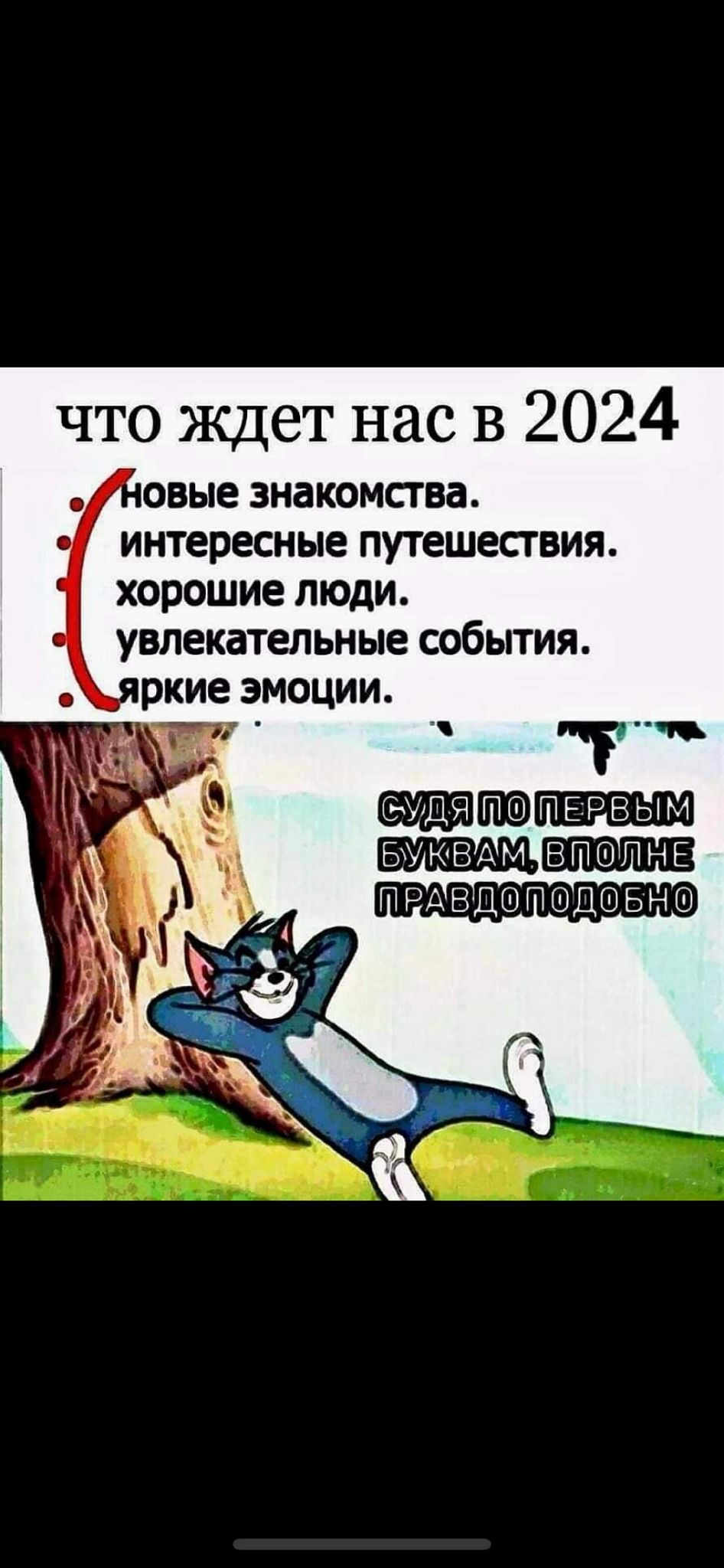 что ждет нас в 2024

новые знакомства.
интересные путешествия.
хорошие люди.
увлекательные события.
яркие эмоции.

СУДЯ ПО ПЕРВЫМ БУКВАМ, ВПОЛНЕ ПРАВДОПОДОБНО